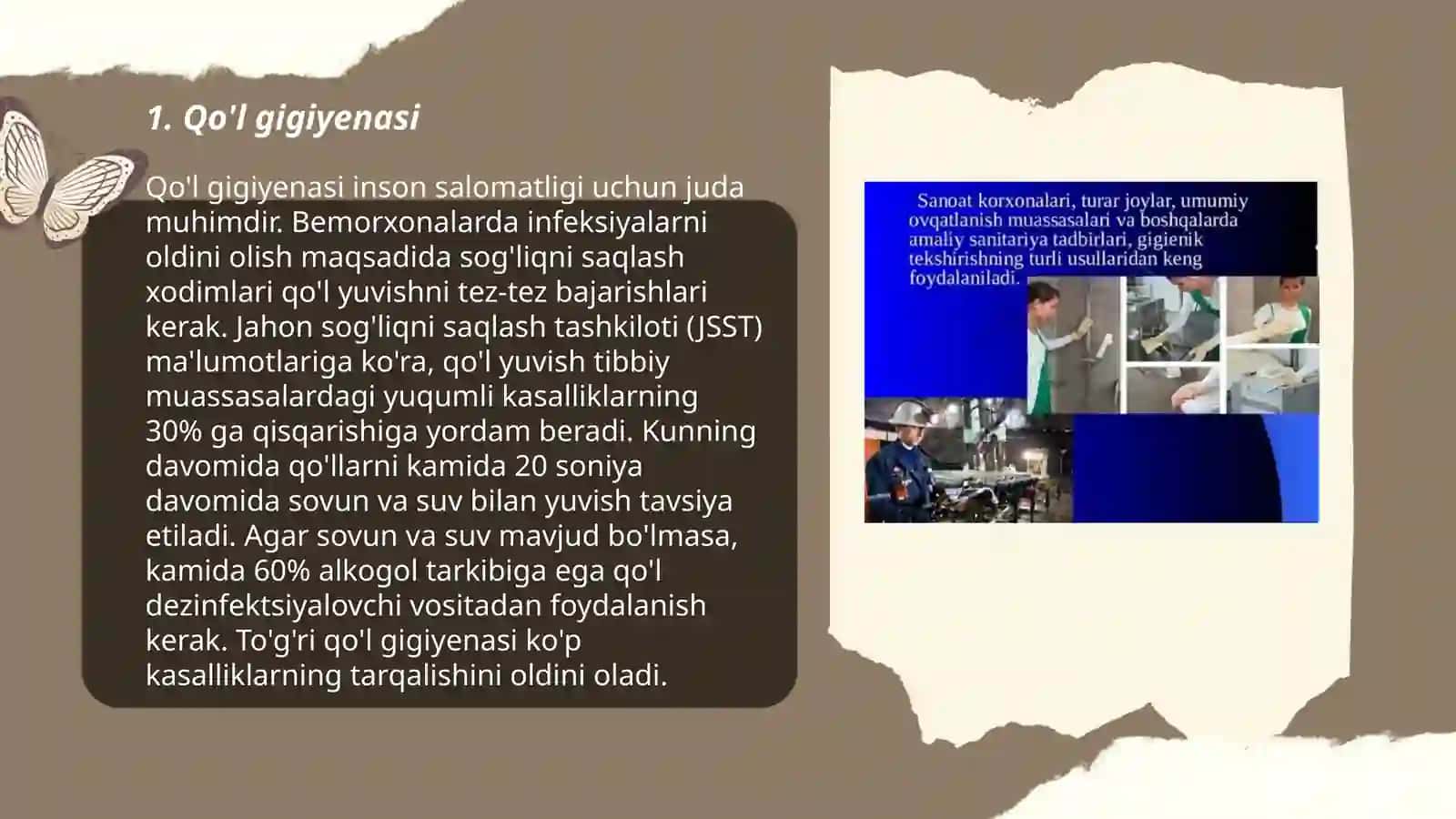 1. Qo'l gigiyenasi

Qo'l gigiyenasi inson salomatligi uchun juda muhimdir. Bemorxonalarda infeksiyalarni oldini olish maqsadida sog'liqni saqlash xodimlari qo'l yuvishni tez-tez bajarishlari kerak. Jahon sog'liqni saqlash tashkiloti (JSST) ma'lumotlariga ko'ra, qo'l yuvish tibbiy muassasalardagi yuqumli kasalliklarning 30% ga qisqarishiga yordam beradi. Kunning davomida qo'llarni kamida 20 soniya davomida sovun va suv bilan yuvish tavsiya etiladi. Agar sovun va suv mavjud bo'lmasa, kamida 60% alkogol tarkibiga ega qo'l dezinfektsiyalovchi vositadan foydalanish kerak. To'g'ri qo'l gigiyenasi ko'p kasalliklarning tarqalishini oldini oladi.

Sanoat korxonalari, turar joylar, umumiy ovqatlanish muassasalari va boshqalarda amaliy sanitariya tadbirlari, gigienik tekshirishning turli usullaridan keng foydalaniladi.